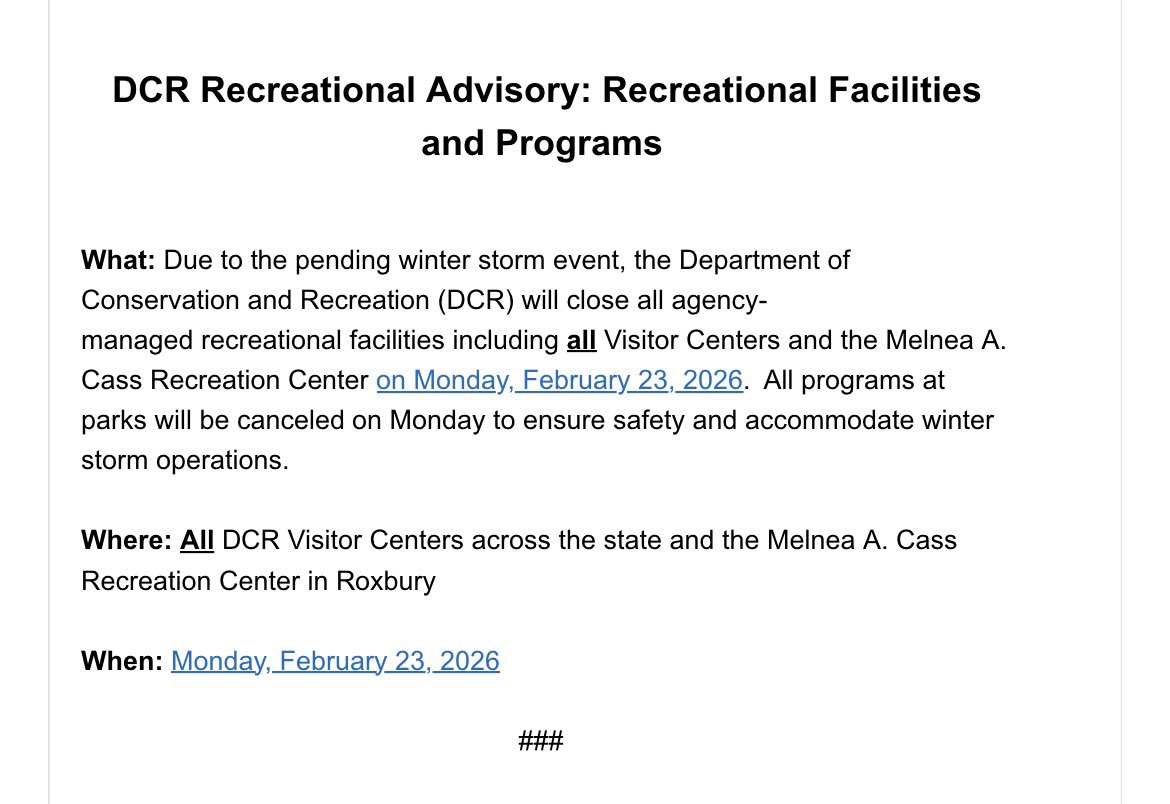 DCR Recreational Advisory: Recreational Facilities and Programs

What: Due to the pending winter storm event, the Department of Conservation and Recreation (DCR) will close all agency-managed recreational facilities including all Visitor Centers and the Melnea A. Cass Recreation Center on Monday, February 23, 2026. All programs at parks will be canceled on Monday to ensure safety and accommodate winter storm operations.

Where: All DCR Visitor Centers across the state and the Melnea A. Cass Recreation Center in Roxbury

When: Monday, February 23, 2026

###